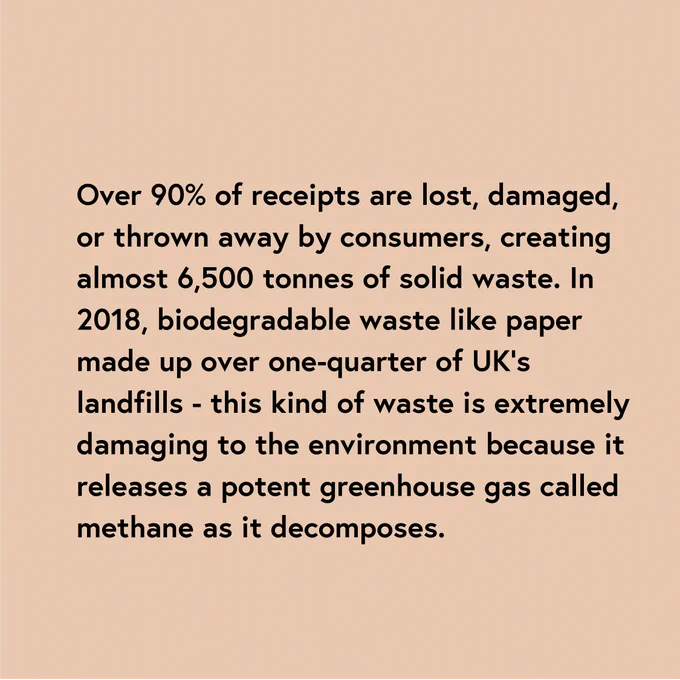 Over 90% of receipts are lost, damaged, or thrown away by consumers, creating almost 6,500 tonnes of solid waste. In 2018, biodegradable waste like paper made up over one-quarter of UK's landfills - this kind of waste is extremely damaging to the environment because it releases a potent greenhouse gas called methane as it decomposes.